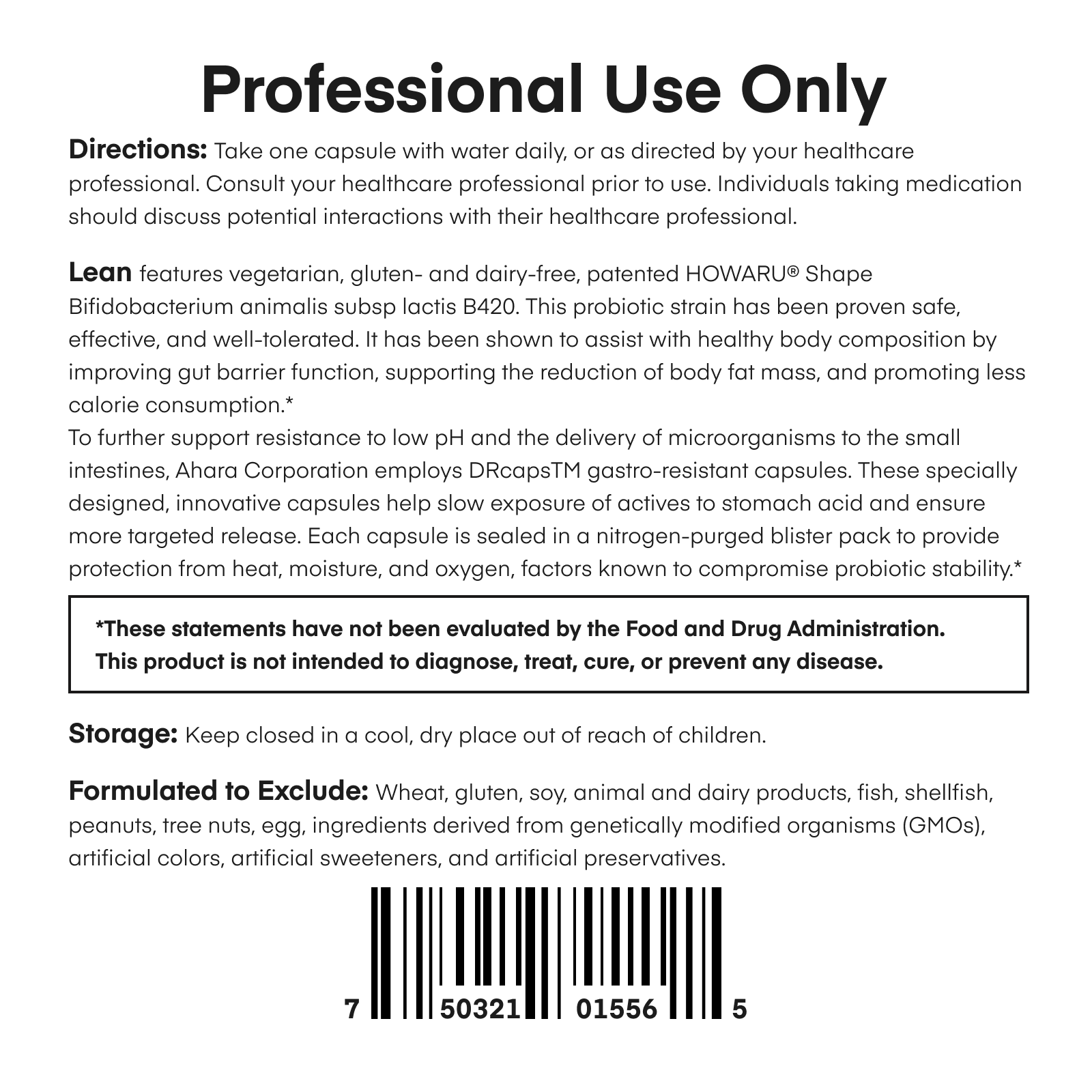 Professional Use Only

Directions: Take one capsule with water daily, or as directed by your healthcare professional. Consult your healthcare professional prior to use. Individuals taking medication should discuss potential interactions with their healthcare professional.

Lean features vegetarian, gluten- and dairy-free, patented HOWARU® Shape Bifidobacterium animalis subsp lactis B420. This probiotic strain has been proven safe, effective, and well-tolerated. It has been shown to assist with healthy body composition by improving gut barrier function, supporting the reduction of body fat mass, and promoting less calorie consumption.*

To further support resistance to low pH and the delivery of microorganisms to the small intestines, Ahara Corporation employs DRcapsTM gastro-resistant capsules. These specially designed, innovative capsules help slow exposure of actives to stomach acid and ensure more targeted release. Each capsule is sealed in a nitrogen-purged blister pack to provide protection from heat, moisture, and oxygen, factors known to compromise probiotic stability.*

*These statements have not been evaluated by the Food and Drug Administration. This product is not intended to diagnose, treat, cure, or prevent any disease.

Storage: Keep closed in a cool, dry place out of reach of children.

Formulated to Exclude: Wheat, gluten, soy, animal and dairy products, fish, shellfish, peanuts, tree nuts, egg, ingredients derived from genetically modified organisms (GMOs), artificial colors, artificial sweeteners, and artificial preservatives.

7 50321 01556 5